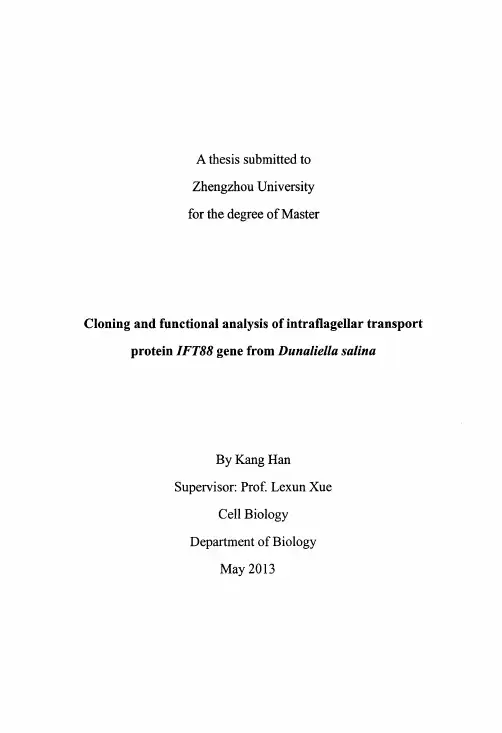 A thesis submitted to
Zhengzhou University
for the degree of Master

Cloning and functional analysis of intraflagellar transport protein IFT88 gene from Dunaliella salina

By Kang Han
Supervisor: Prof. Lexun Xue
Cell Biology
Department of Biology
May 2013